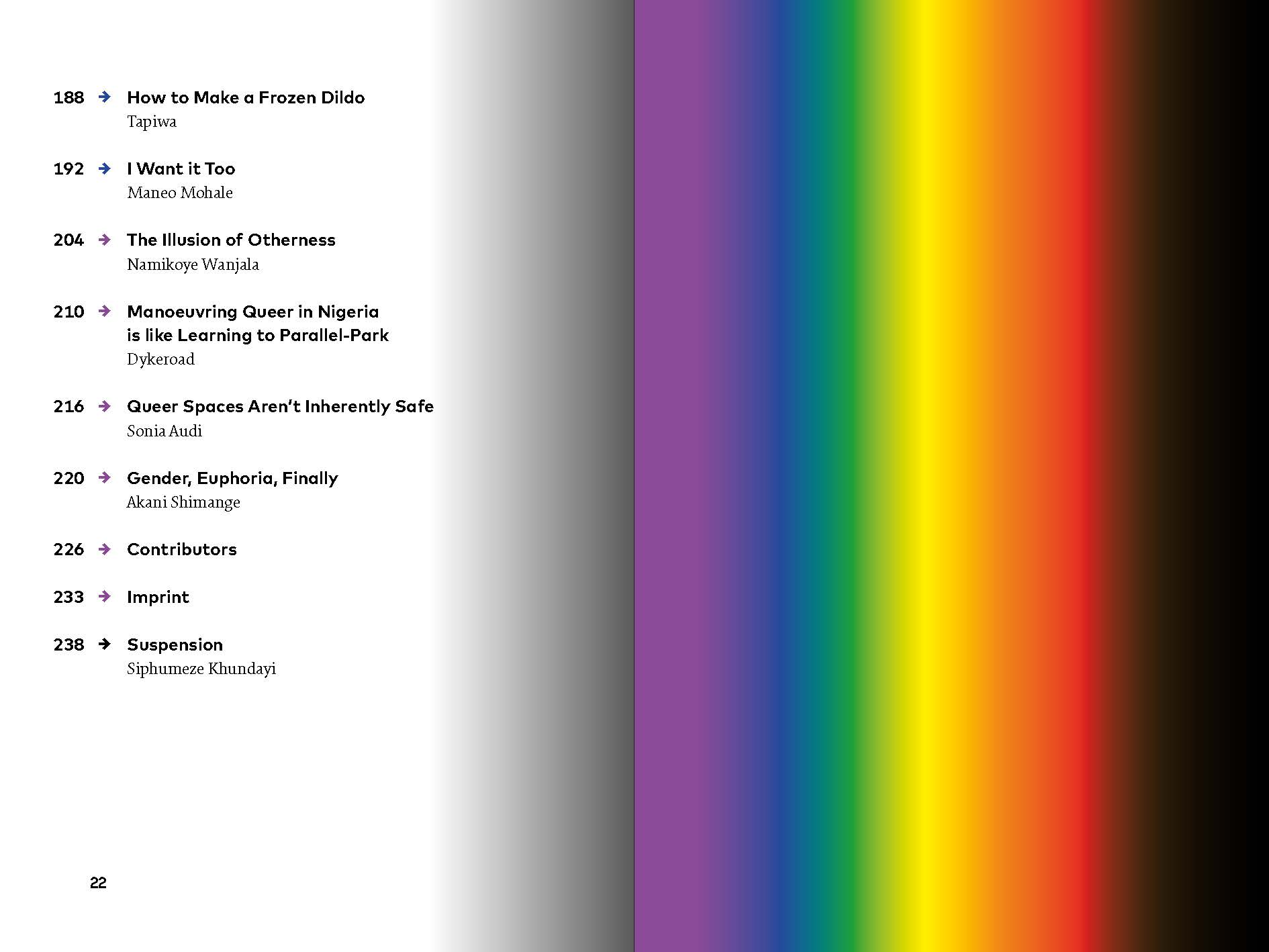 188 → How to Make a Frozen Dildo
Tapiwa

192 → I Want it Too
Maneo Mohale

204 → The Illusion of Otherness
Namikoye Wanjala

210 → Manoeuvring Queer in Nigeria is like Learning to Parallel-Park
Dykeroad

216 → Queer Spaces Aren't Inherently Safe
Sonia Audi

220 → Gender, Euphoria, Finally
Akani Shimange

226 → Contributors

233 → Imprint

238 → Suspension
Siphumeze Khundayi

22